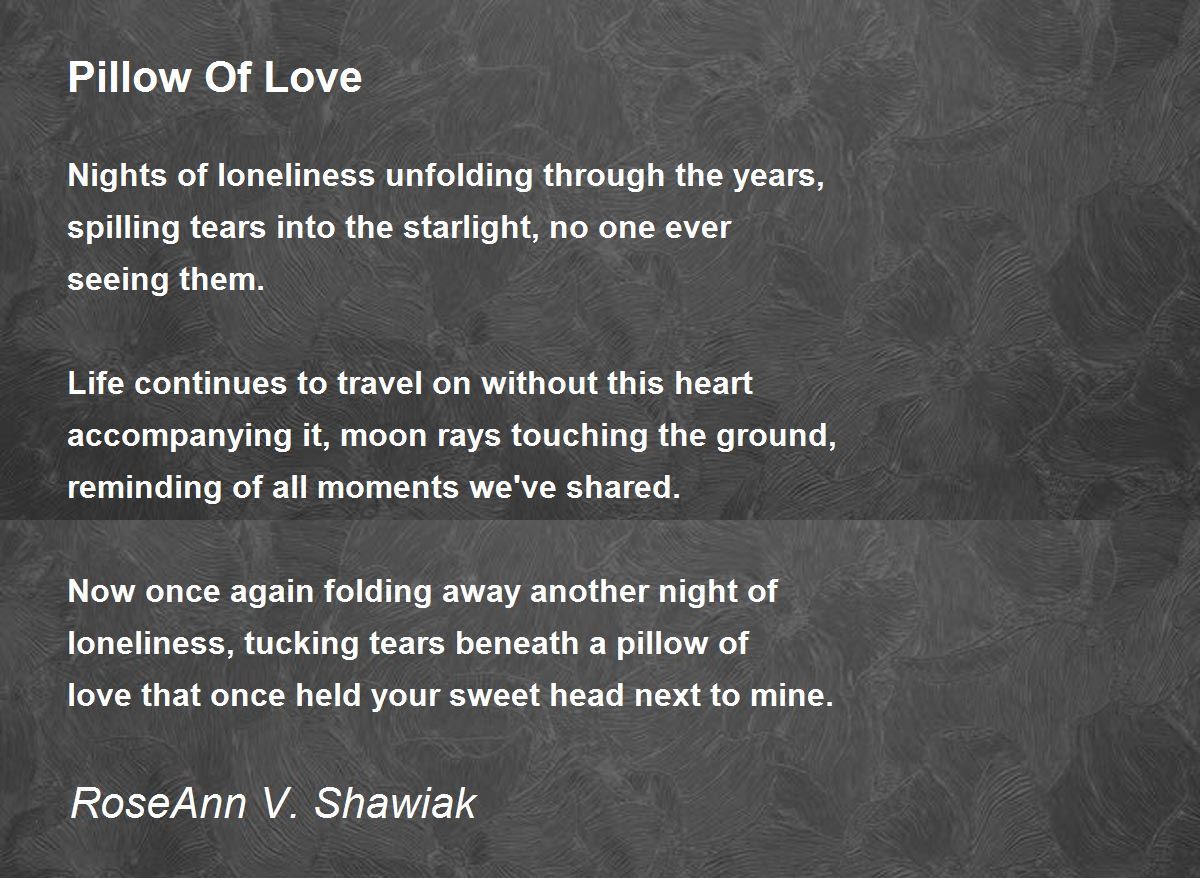 Pillow Of Love

Nights of loneliness unfolding through the years,
spilling tears into the starlight, no one ever
seeing them.

Life continues to travel on without this heart
accompanying it, moon rays touching the ground,
reminding of all moments we've shared.

Now once again folding away another night of
loneliness, tucking tears beneath a pillow of
love that once held your sweet head next to mine.

RoseAnn V. Shawiak